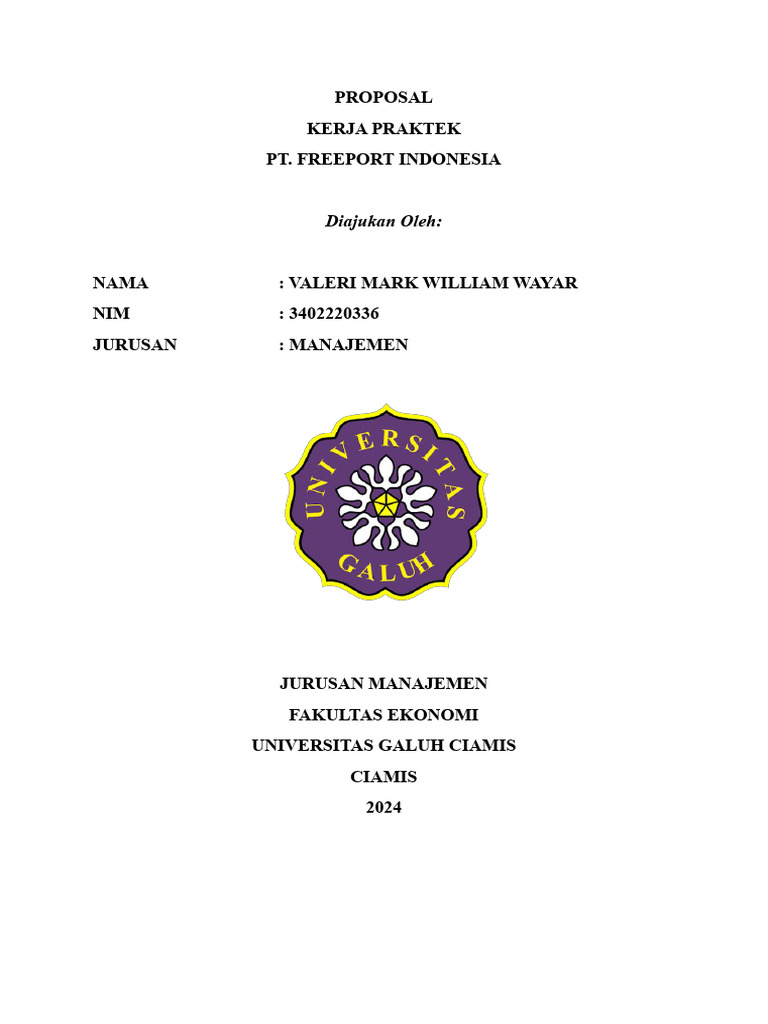 PROPOSAL
KERJA PRAKTEK
PT. FREEPORT INDONESIA

Diajukan Oleh:

NAMA : VALERI MARK WILLIAM WAYAR
NIM : 3402220336
JURUSAN : MANAJEMEN

UNIVERSITAS
GALUH

JURUSAN MANAJEMEN
FAKULTAS EKONOMI
UNIVERSITAS GALUH CIAMIS
CIAMIS
2024